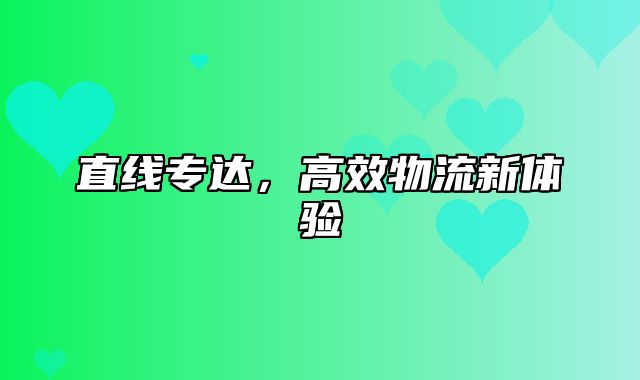 直线专达，高效物流新体验